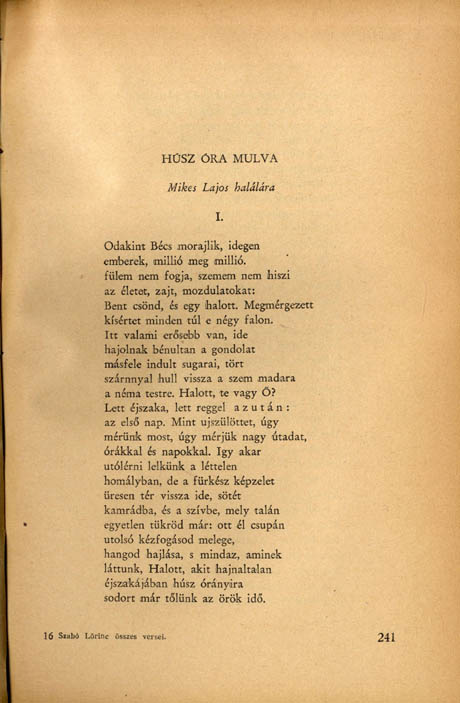 HÚSZ ÓRA MULVA

Mikes Lajos halálára

I.

Odakint Bécs morajlik, idegen
emberek, millió meg millió.
fülem nem fogja, szemem nem hiszi
az életet, zajt, mozdulatokat:
Bent csönd, és egy halott. Megmérgezett
kísértet minden túl e négy falon.
Itt valami erősebb van, ide
hajolnak bénultan a gondolat
másfele indult sugarai, tört
szárnnyal hull vissza a szem madara
a néma testre. Halott, te vagy Ő?
Lett éjszaka, lett reggel azután:
az első nap. Mint ujszülöttet, úgy
mérünk most, úgy mérjük nagy útadat,
órákkal és napokkal. Igy akar
utólérni lelkünk a léttelen
homályban, de a fürkész képzelet
üresen tér vissza ide, sötét
kamrádba, és a szívbe, mely talán
egyetlen tükröd már: ott él csupán
utolsó kézfogásod melege,
hangod hajlása, s mindaz, aminek
láttunk, Halott, akit hajnaltalan
éjszakájában húsz órányira
sodort már tőlünk az örök idő.

16 Szabó Lőrinc összes versei.

241